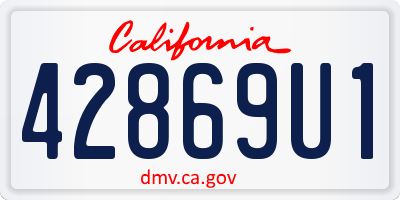 California

42869U1

dmv.ca.gov